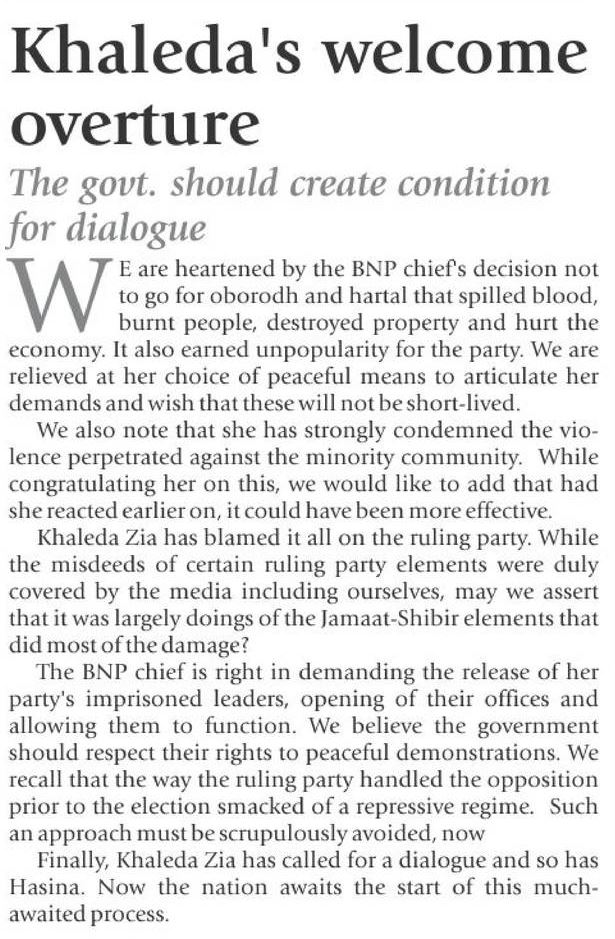 Khaleda's welcome overture

The govt. should create condition for dialogue

WE are heartened by the BNP chief's decision not to go for oborodh and hartal that spilled blood, burnt people, destroyed property and hurt the economy. It also earned unpopularity for the party. We are relieved at her choice of peaceful means to articulate her demands and wish that these will not be short-lived.

We also note that she has strongly condemned the violence perpetrated against the minority community. While congratulating her on this, we would like to add that had she reacted earlier on, it could have been more effective.

Khaleda Zia has blamed it all on the ruling party. While the misdeeds of certain ruling party elements were duly covered by the media including ourselves, may we assert that it was largely doings of the Jamaat-Shibir elements that did most of the damage?

The BNP chief is right in demanding the release of her party's imprisoned leaders, opening of their offices and allowing them to function. We believe the government should respect their rights to peaceful demonstrations. We recall that the way the ruling party handled the opposition prior to the election smacked of a repressive regime. Such an approach must be scrupulously avoided, now

Finally, Khaleda Zia has called for a dialogue and so has Hasina. Now the nation awaits the start of this much-awaited process.